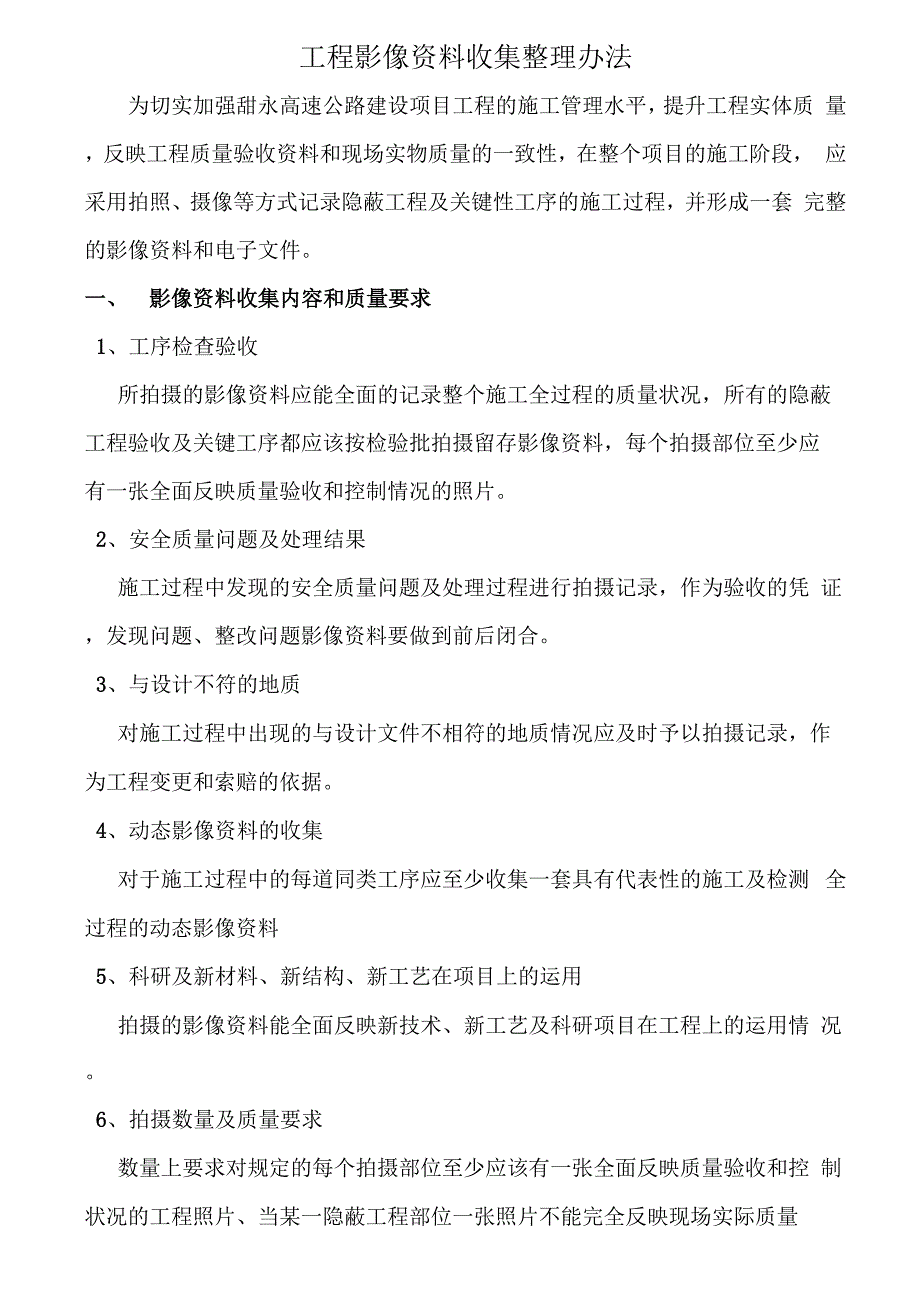 工程影像资料收集整理办法

为切实加强甜永高速公路建设项目工程的施工管理水平，提升工程实体质 量，反映工程质量验收资料和现场实物质量的一致性，在整个项目的施工阶段， 应采用拍照、摄像等方式记录隐蔽工程及关键性工序的施工过程，并形成一套 完整的影像资料和电子文件。

一、 影像资料收集内容和质量要求

1、工序检查验收

所拍摄的影像资料应能全面的记录整个施工全过程的质量状况，所有的隐蔽工程验收及关键工序都应该按检验批拍摄留存影像资料，每个拍摄部位至少应有一张全面反映质量验收和控制情况的照片。

2、安全质量问题及处理结果

施工过程中发现的安全质量问题及处理过程进行拍摄记录，作为验收的凭 证，发现问题、整改问题影像资料要做到前后闭合。

3、与设计不符的地质

对施工过程中出现的与设计文件不相符的地质情况应及时予以拍摄记录，作为工程变更和索赔的依据。

4、动态影像资料的收集

对于施工过程中的每道同类工序应至少收集一套具有代表性的施工及检测 全过程的动态影像资料

5、科研及新材料、新结构、新工艺在项目上的运用

拍摄的影像资料能全面反映新技术、新工艺及科研项目在工程上的运用情 况。

6、拍摄数量及质量要求

数量上要求对规定的每个拍摄部位至少应该有一张全面反映质量验收和控 制状况的工程照片、当某一隐蔽工程部位一张照片不能完全反映现场实际质量